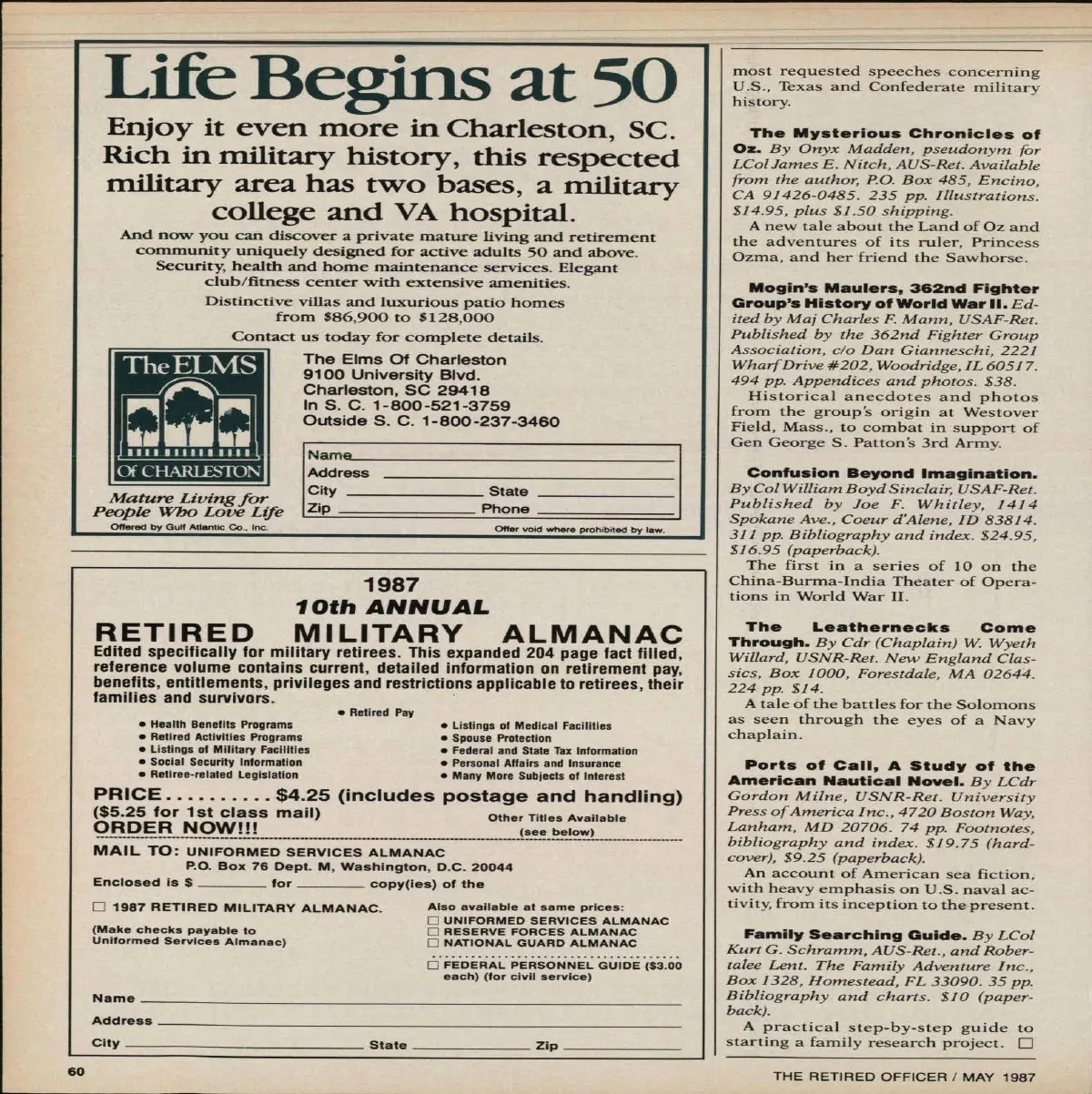 Life Begins at 50

Enjoy it even more in Charleston, SC. Rich in military history, this respected military area has two bases, a military college and VA hospital.

And now you can discover a private mature living and retirement community uniquely designed for active adults 50 and above. Security, health and home maintenance services. Elegant club/fitness center with extensive amenities.

Distinctive villas and luxurious patio homes from $86,900 to $128,000

Contact us today for complete details.

The ELMS OF CHARLESTON

Mature Living for People Who Love Life

Offered by Gulf Atlantic Co., Inc.

The Elms Of Charleston
9100 University Blvd.
Charleston, SC 29418
In S. C. 1-800-521-3759
Outside S. C. 1-800-237-3460

Name
Address
City State
Zip Phone

Offer void where prohibited by law.

1987
10th ANNUAL
RETIRED MILITARY ALMANAC

Edited specifically for military retirees. This expanded 204 page fact filled, reference volume contains current, detailed information on retirement pay, benefits, entitlements, privileges and restrictions applicable to retirees, their families and survivors.

• Retired Pay
• Health Benefits Programs
• Retired Activities Programs
• Listings of Military Facilities
• Social Security Information
• Retiree-related Legislation
• Listings of Medical Facilities
• Spouse Protection
• Federal and State Tax Information
• Personal Affairs and Insurance
• Many More Subjects of Interest

PRICE..........$4.25 (includes postage and handling)
($5.25 for 1st class mail)
ORDER NOW!!!

Other Titles Available (see below)

MAIL TO: UNIFORMED SERVICES ALMANAC
P.O. Box 76 Dept. M, Washington, D.C. 20044

Enclosed is $ ________ for ________ copy(ies) of the

☐ 1987 RETIRED MILITARY ALMANAC.

(Make checks payable to Uniformed Services Almanac)

Also available at same prices:
☐ UNIFORMED SERVICES ALMANAC
☐ RESERVE FORCES ALMANAC
☐ NATIONAL GUARD ALMANAC

☐ FEDERAL PERSONNEL GUIDE ($3.00 each) (for civil service)

Name
Address
City State Zip

most requested speeches concerning U.S., Texas and Confederate military history.

The Mysterious Chronicles of Oz. By Onyx Madden, pseudonym for LCol James E. Nitch, AUS-Ret. Available from the author, P.O. Box 485, Encino, CA 91426-0485. 235 pp. Illustrations. $14.95, plus $1.50 shipping.

A new tale about the Land of Oz and the adventures of its ruler, Princess Ozma, and her friend the Sawhorse.

Mogin's Maulers, 362nd Fighter Group's History of World War II. Edited by Maj Charles F. Mann, USAF-Ret. Published by the 362nd Fighter Group Association, c/o Dan Gianneschi, 2221 Wharf Drive #202, Woodridge, IL 60517. 494 pp. Appendices and photos. $38.

Historical anecdotes and photos from the group's origin at Westover Field, Mass., to combat in support of Gen George S. Patton's 3rd Army.

Confusion Beyond Imagination. By Col William Boyd Sinclair, USAF-Ret. Published by Joe F. Whitley, 1414 Spokane Ave., Coeur d'Alene, ID 83814. 311 pp. Bibliography and index. $24.95, $16.95 (paperback).

The first in a series of 10 on the China-Burma-India Theater of Operations in World War II.

The Leathernecks Come Through. By Cdr (Chaplain) W. Wyeth Willard, USNR-Ret. New England Classics, Box 1000, Forestdale, MA 02644. 224 pp. $14.

A tale of the battles for the Solomons as seen through the eyes of a Navy chaplain.

Ports of Call, A Study of the American Nautical Novel. By LCdr Gordon Milne, USNR-Ret. University Press of America Inc., 4720 Boston Way, Lanham, MD 20706. 74 pp. Footnotes, bibliography and index. $19.75 (hardcover), $9.25 (paperback).

An account of American sea fiction, with heavy emphasis on U.S. naval activity, from its inception to the present.

Family Searching Guide. By LCol Kurt G. Schramm, AUS-Ret., and Robertalee Lent. The Family Adventure Inc., Box 1328, Homestead, FL 33090. 35 pp. Bibliography and charts. $10 (paperback).

A practical step-by-step guide to starting a family research project. ☐

60

THE RETIRED OFFICER / MAY 1987